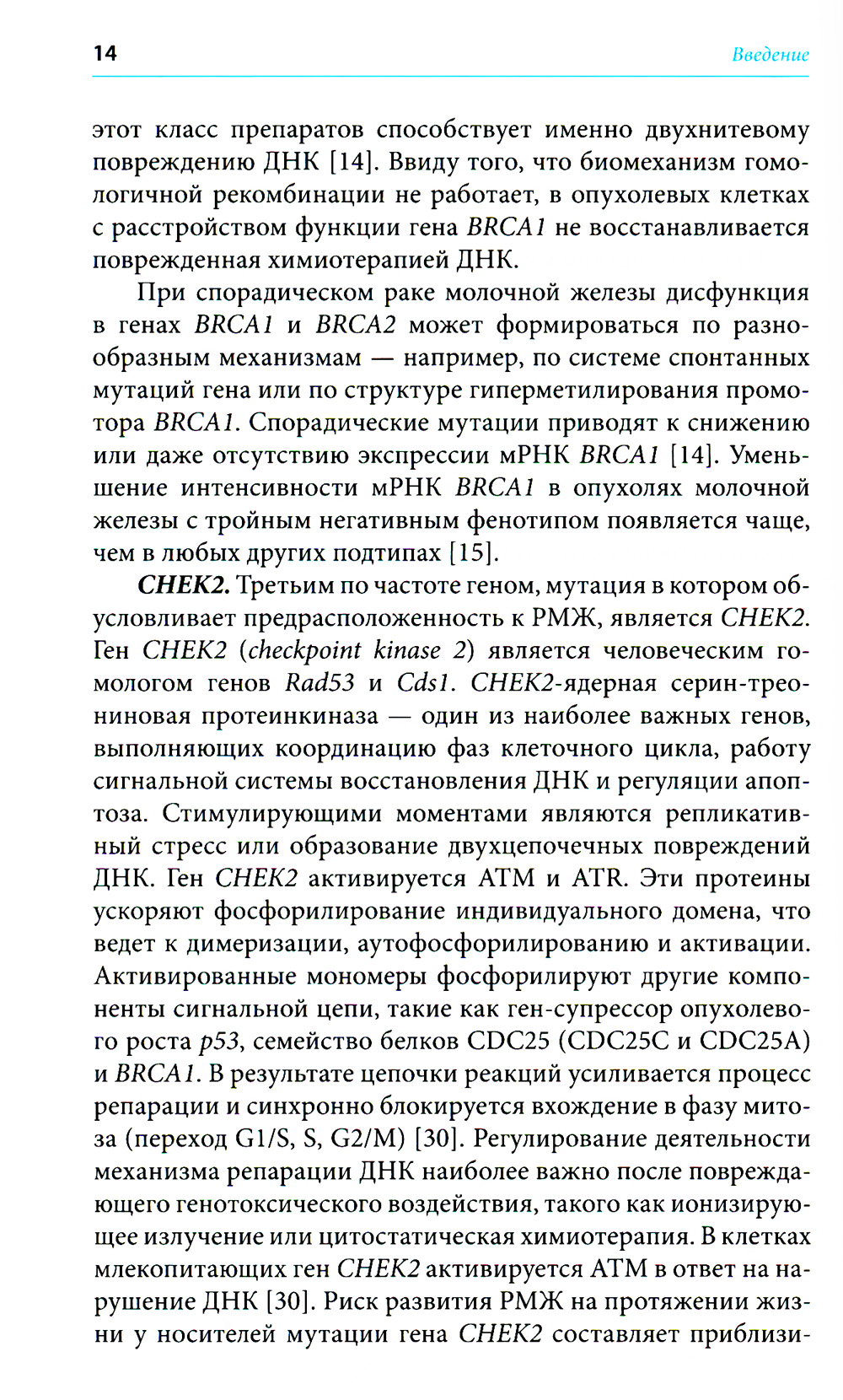 14

Введение

этот класс препаратов способствует именно двухнитевому повреждению ДНК [14]. Ввиду того, что биомеханизм гомологичной рекомбинации не работает, в опухолевых клетках с расстройством функции гена BRCA1 не восстанавливается поврежденная химиотерапией ДНК.

При спорадическом раке молочной железы дисфункция в генах BRCA1 и BRCA2 может формироваться по разнообразным механизмам — например, по системе спонтанных мутаций гена или по структуре гиперметилирования промотора BRCA1. Спорадические мутации приводят к снижению или даже отсутствию экспрессии мРНК BRCA1 [14]. Уменьшение интенсивности мРНК BRCA1 в опухолях молочной железы с тройным негативным фенотипом появляется чаще, чем в любых других подтипах [15].

CHEK2. Третьим по частоте геном, мутация в котором обусловливает предрасположенность к РМЖ, является CHEK2. Ген CHEK2 (checkpoint kinase 2) является человеческим гомологом генов Rad53 и Cds1. CHEK2-ядерная серин-треониновая протеинкиназа — один из наиболее важных генов, выполняющих координацию фаз клеточного цикла, работу сигнальной системы восстановления ДНК и регуляции апоптоза. Стимулирующими моментами являются репликативный стресс или образование двухцепочечных повреждений ДНК. Ген CHEK2 активируется ATM и ATR. Эти протеины ускоряют фосфорилирование индивидуального домена, что ведет к димеризации, аутофосфорилированию и активации. Активированные мономеры фосфорилируют другие компоненты сигнальной цепи, такие как ген-супрессор опухолевого роста p53, семейство белков CDC25 (CDC25C и CDC25A) и BRCA1. В результате цепочки реакций усиливается процесс репарации и синхронно блокируется вхождение в фазу митоза (переход G1/S, S, G2/M) [30]. Регулирование деятельности механизма репарации ДНК наиболее важно после повреждающего генотоксического воздействия, такого как ионизирующее излучение или цитостатическая химиотерапия. В клетках млекопитающих ген CHEK2 активируется ATM в ответ на нарушение ДНК [30]. Риск развития РМЖ на протяжении жизни у носителей мутации гена CHEK2 составляет приблизи-